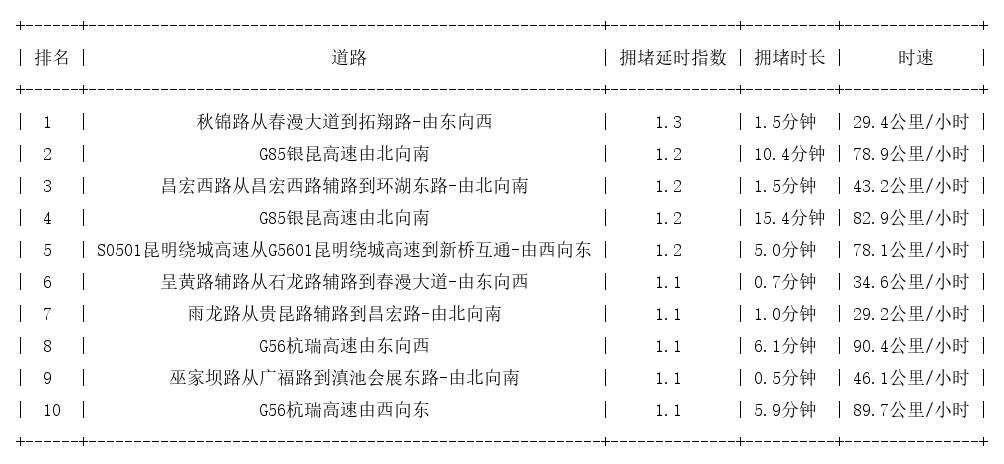 | 排名 | 道路 | 拥堵延时指数 | 拥堵时长 | 时速 |
|---|---|---|---|---|
| 1 | 秋锦路从春漫大道到拓翔路-由东向西 | 1.3 | 1.5分钟 | 29.4公里/小时 |
| 2 | G85银昆高速由北向南 | 1.2 | 10.4分钟 | 78.9公里/小时 |
| 3 | 昌宏西路从昌宏西路辅路到环湖东路-由北向南 | 1.2 | 1.5分钟 | 43.2公里/小时 |
| 4 | G85银昆高速由北向南 | 1.2 | 15.4分钟 | 82.9公里/小时 |
| 5 | S0501昆明绕城高速从G5601昆明绕城高速到新桥互通-由西向东 | 1.2 | 5.0分钟 | 78.1公里/小时 |
| 6 | 呈黄路辅路从石龙路辅路到春漫大道-由东向西 | 1.1 | 0.7分钟 | 34.6公里/小时 |
| 7 | 雨龙路从贵昆路辅路到昌宏路-由北向南 | 1.1 | 1.0分钟 | 29.2公里/小时 |
| 8 | G56杭瑞高速由东向西 | 1.1 | 6.1分钟 | 90.4公里/小时 |
| 9 | 巫家坝路从广福路到滇池会展东路-由北向南 | 1.1 | 0.5分钟 | 46.1公里/小时 |
| 10 | G56杭瑞高速由西向东 | 1.1 | 5.9分钟 | 89.7公里/小时 |